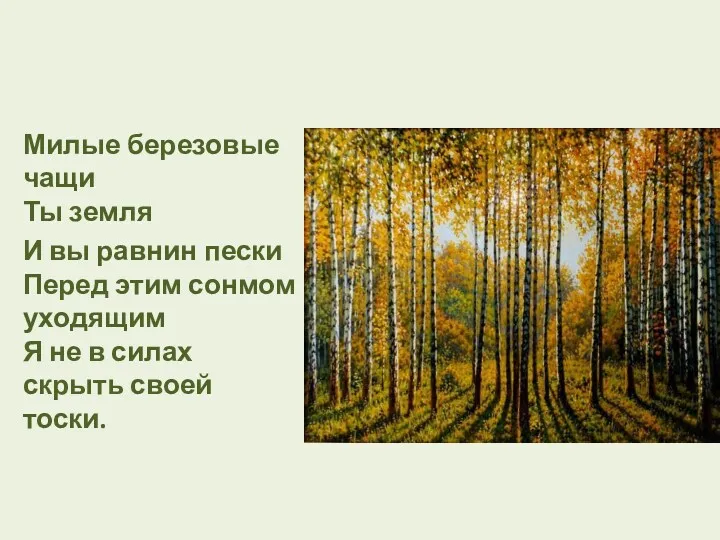 Милые березовые чащи
Ты земля
И вы равнин пески
Перед этим сонмом уходящим
Я не в силах скрыть своей тоски.